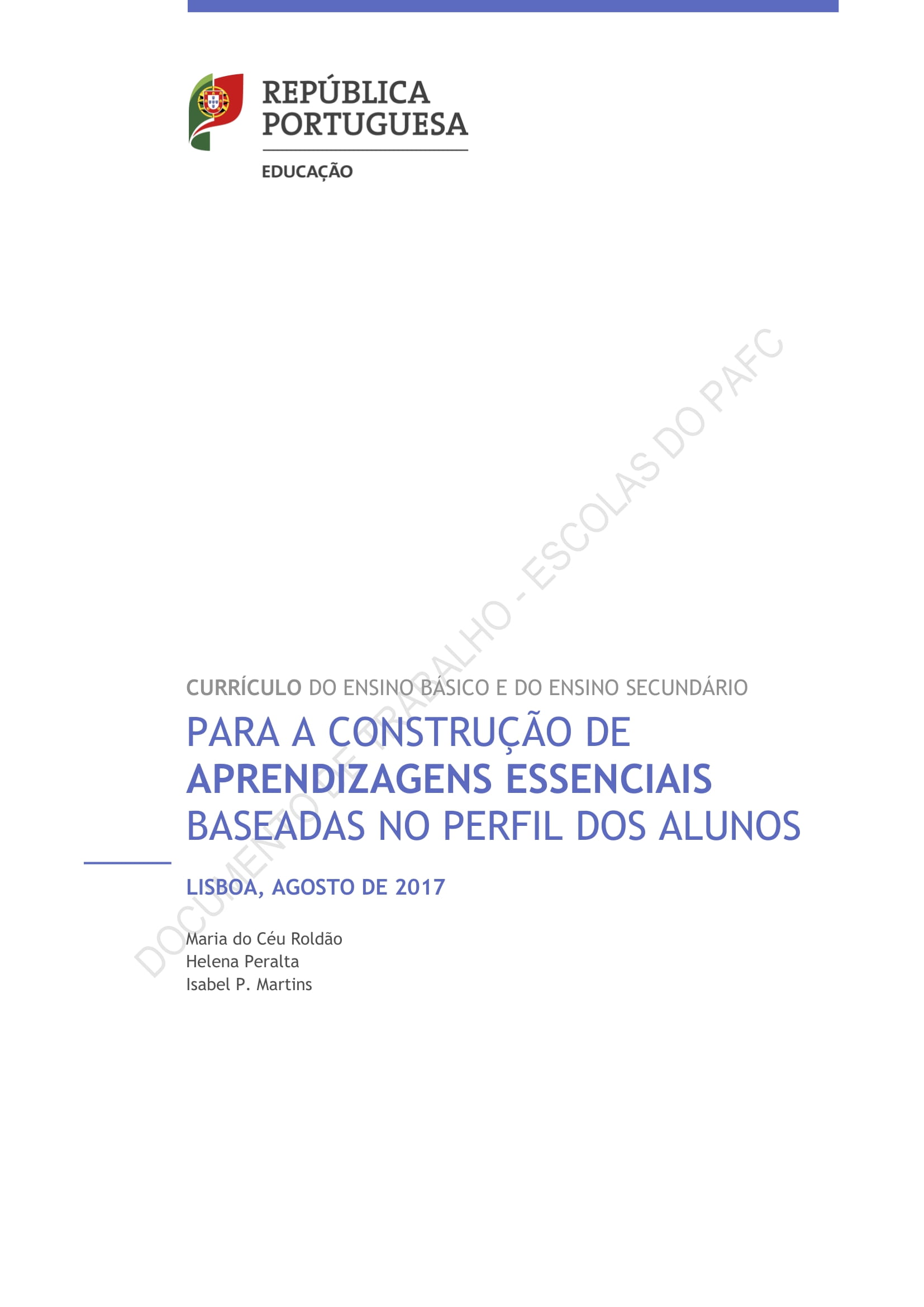 REPÚBLICA PORTUGUESA
EDUCAÇÃO

DOCUMENTO DE TRABALHO - ESCOLAS DO PAFC

CURRÍCULO DO ENSINO BÁSICO E DO ENSINO SECUNDÁRIO

PARA A CONSTRUÇÃO DE APRENDIZAGENS ESSENCIAIS BASEADAS NO PERFIL DOS ALUNOS

LISBOA, AGOSTO DE 2017

Maria do Céu Roldão
Helena Peralta
Isabel P. Martins